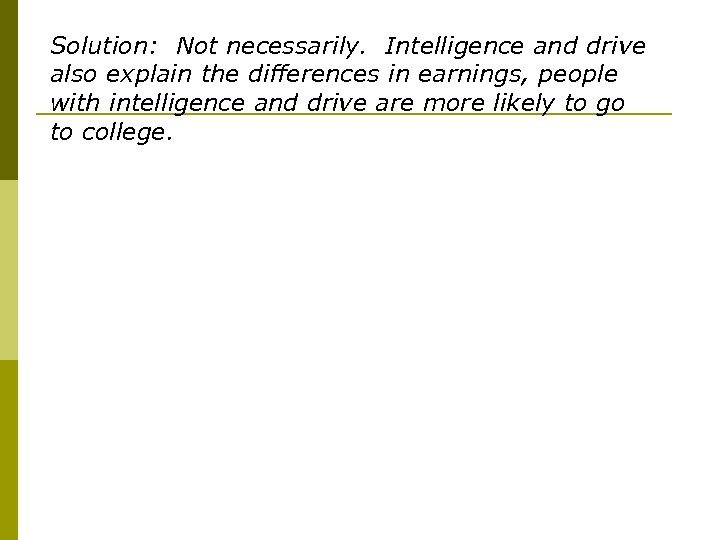 Solution: Not necessarily. Intelligence and drive also explain the differences in earnings, people with intelligence and drive are more likely to go to college.